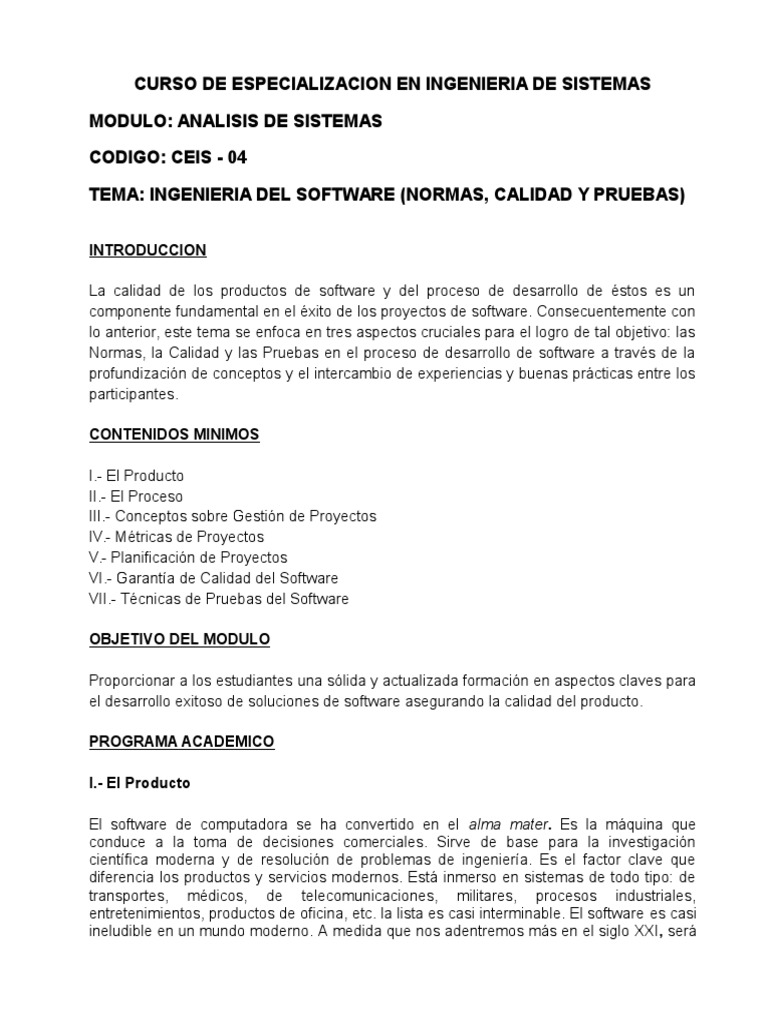 CURSO DE ESPECIALIZACION EN INGENIERIA DE SISTEMAS

MODULO: ANALISIS DE SISTEMAS

CODIGO: CEIS - 04

TEMA: INGENIERIA DEL SOFTWARE (NORMAS, CALIDAD Y PRUEBAS)

INTRODUCCION

La calidad de los productos de software y del proceso de desarrollo de éstos es un componente fundamental en el éxito de los proyectos de software. Consecuentemente con lo anterior, este tema se enfoca en tres aspectos cruciales para el logro de tal objetivo: las Normas, la Calidad y las Pruebas en el proceso de desarrollo de software a través de la profundización de conceptos y el intercambio de experiencias y buenas prácticas entre los participantes.

CONTENIDOS MINIMOS

I.- El Producto
II.- El Proceso
III.- Conceptos sobre Gestión de Proyectos
IV.- Métricas de Proyectos
V.- Planificación de Proyectos
VI.- Garantía de Calidad del Software
VII.- Técnicas de Pruebas del Software

OBJETIVO DEL MODULO

Proporcionar a los estudiantes una sólida y actualizada formación en aspectos claves para el desarrollo exitoso de soluciones de software asegurando la calidad del producto.

PROGRAMA ACADEMICO

I.- El Producto

El software de computadora se ha convertido en el alma mater. Es la máquina que conduce a la toma de decisiones comerciales. Sirve de base para la investigación científica moderna y de resolución de problemas de ingeniería. Es el factor clave que diferencia los productos y servicios modernos. Está inmerso en sistemas de todo tipo: de transportes, médicos, de telecomunicaciones, militares, procesos industriales, entretenimientos, productos de oficina, etc. la lista es casi interminable. El software es casi ineludible en un mundo moderno. A medida que nos adentremos más en el siglo XXI, será